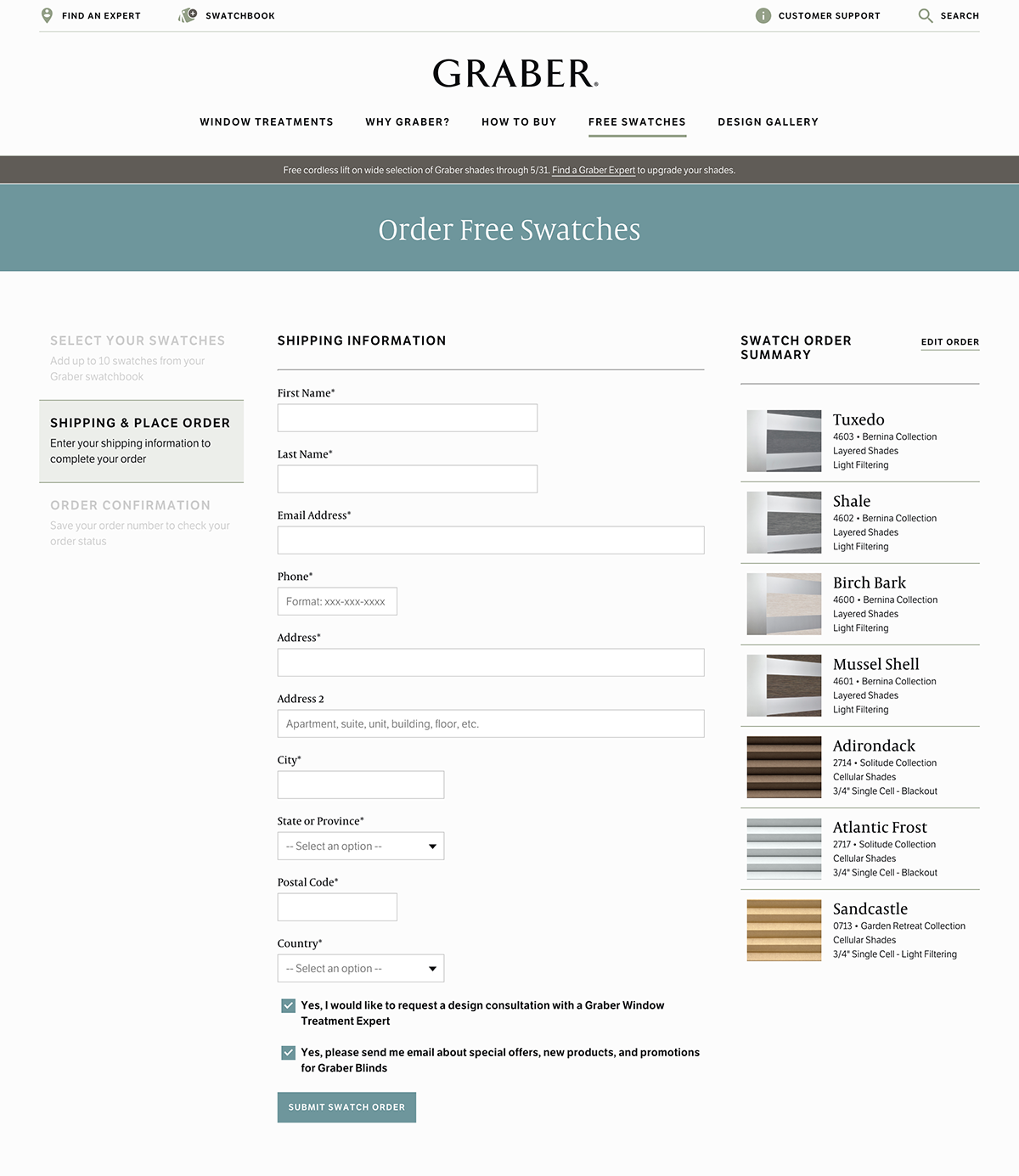 FIND AN EXPERT SWATCHBOOK CUSTOMER SUPPORT SEARCH

GRABER.

WINDOW TREATMENTS WHY GRABER? HOW TO BUY FREE SWATCHES DESIGN GALLERY

Free cordless lift on wide selection of Graber shades through 5/31. Find a Graber Expert to upgrade your shades.

Order Free Swatches

SELECT YOUR SWATCHES
Add up to 10 swatches from your Graber swatchbook

SHIPPING & PLACE ORDER
Enter your shipping information to complete your order

ORDER CONFIRMATION
Save your order number to check your order status

SHIPPING INFORMATION

First Name*

Last Name*

Email Address*

Phone*
Format: xxx-xxx-xxxx

Address*

Address 2
Apartment, suite, unit, building, floor, etc.

City*

State or Province*
-- Select an option --

Postal Code*

Country*
-- Select an option --

Yes, I would like to request a design consultation with a Graber Window Treatment Expert

Yes, please send me email about special offers, new products, and promotions for Graber Blinds

SUBMIT SWATCH ORDER

SWATCH ORDER SUMMARY EDIT ORDER

Tuxedo
4603 • Bernina Collection
Layered Shades
Light Filtering

Shale
4602 • Bernina Collection
Layered Shades
Light Filtering

Birch Bark
4600 • Bernina Collection
Layered Shades
Light Filtering

Mussel Shell
4601 • Bernina Collection
Layered Shades
Light Filtering

Adirondack
2714 • Solitude Collection
Cellular Shades
3/4" Single Cell - Blackout

Atlantic Frost
2717 • Solitude Collection
Cellular Shades
3/4" Single Cell - Blackout

Sandcastle
0713 • Garden Retreat Collection
Cellular Shades
3/4" Single Cell - Light Filtering